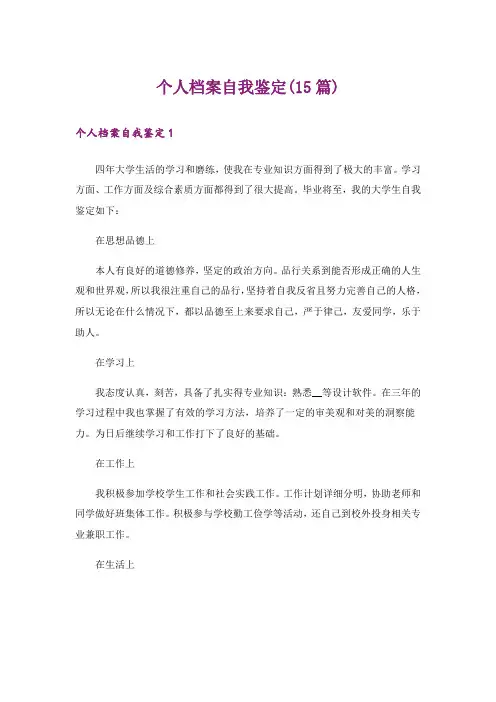 个人档案自我鉴定(15篇)

个人档案自我鉴定1

四年大学生活的学习和磨练，使我在专业知识方面得到了极大的丰富。学习方面、工作方面及综合素质方面都得到了很大提高。毕业将至，我的大学生自我鉴定如下：

在思想品德上

本人有良好的道德修养，坚定的政治方向。品行关系到能否形成正确的人生观和世界观，所以我很注重自己的品行，坚持着自我反省且努力完善自己的人格，所以无论在什么情况下，都以品德至上来要求自己，严于律己，友爱同学，乐于助人。

在学习上

我态度认真，刻苦，具备了扎实得专业知识：熟悉__等设计软件。在三年的学习过程中我也掌握了有效的学习方法，培养了一定的审美观和对美的洞察能力。为日后继续学习和工作打下了良好的基础。

在工作上

我积极参加学校学生工作和社会实践工作。工作计划详细分明，协助老师和同学做好班集体工作。积极参与学校勤工俭学等活动，还自己到校外投身相关专业兼职工作。

在生活上